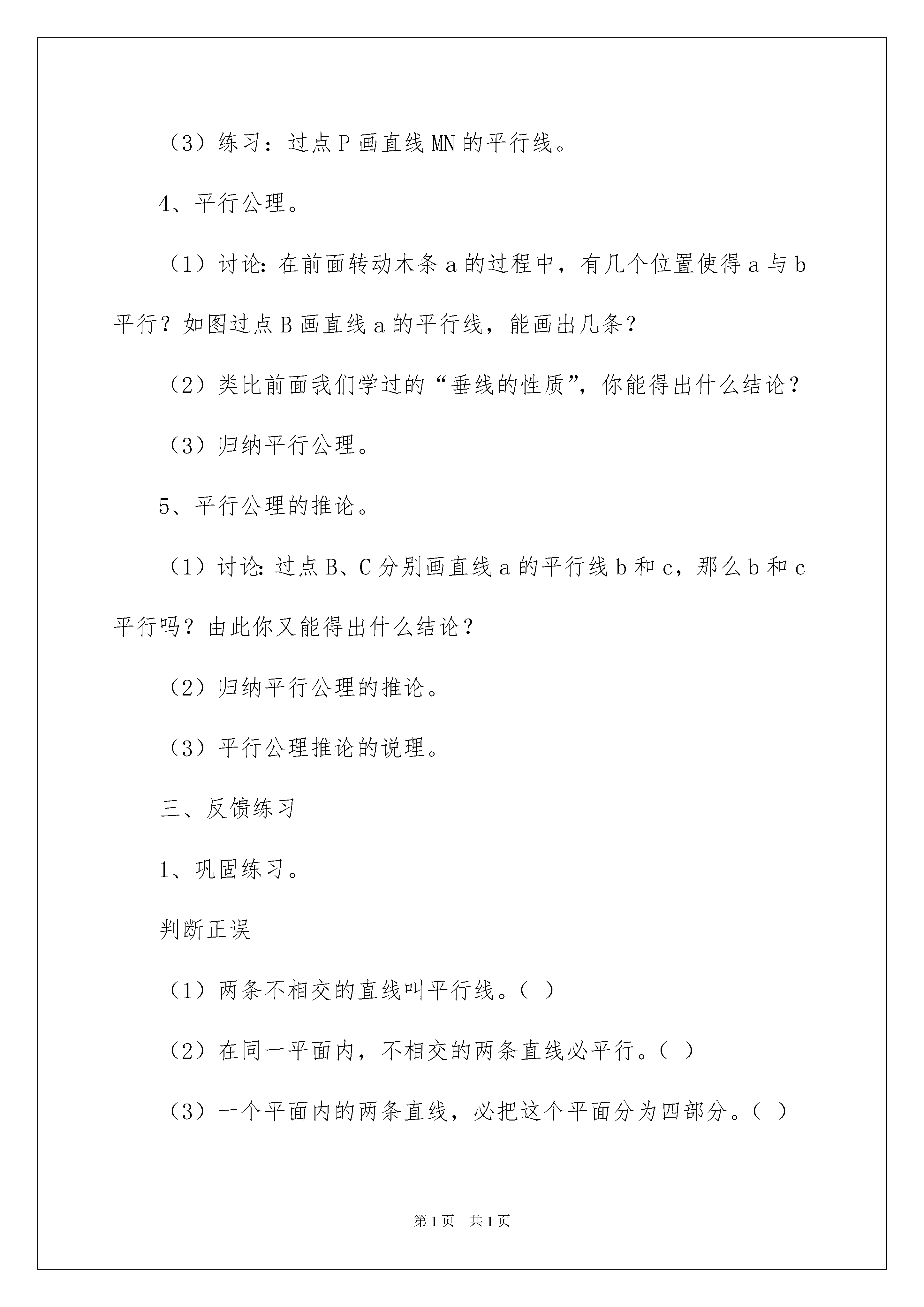 （3）练习：过点 P 画直线 MN 的平行线。

4、平行公理。

（1）讨论：在前面转动木条 a 的过程中，有几个位置使得 a 与 b 平行？如图过点 B 画直线 a 的平行线，能画出几条？

（2）类比前面我们学过的“垂线的性质”，你能得出什么结论？

（3）归纳平行公理。

5、平行公理的推论。

（1）讨论：过点 B、C 分别画直线 a 的平行线 b 和 c，那么 b 和 c 平行吗？由此你又能得出什么结论？

（2）归纳平行公理的推论。

（3）平行公理推论的说理。

三、反馈练习

1、巩固练习。

判断正误

（1）两条不相交的直线叫平行线。（ ）

（2）在同一平面内，不相交的两条直线必平行。（ ）

（3）一个平面内的两条直线，必把这个平面分为四部分。（ ）

第 1 页　共 1 页